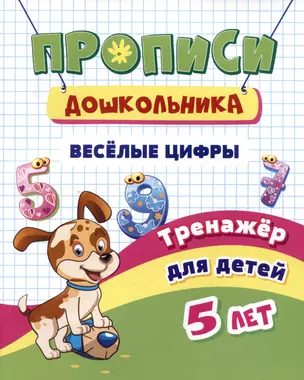 ПРОПИСИ
ДОШКОЛЬНИКА
ВЕСЁЛЫЕ ЦИФРЫ

5 9 7

Тренажёр для детей
5 ЛЕТ